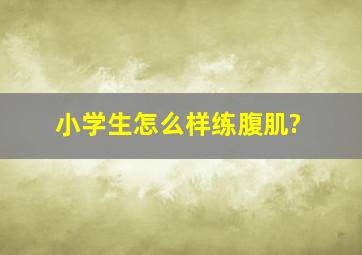 小学生怎么样练腹肌?